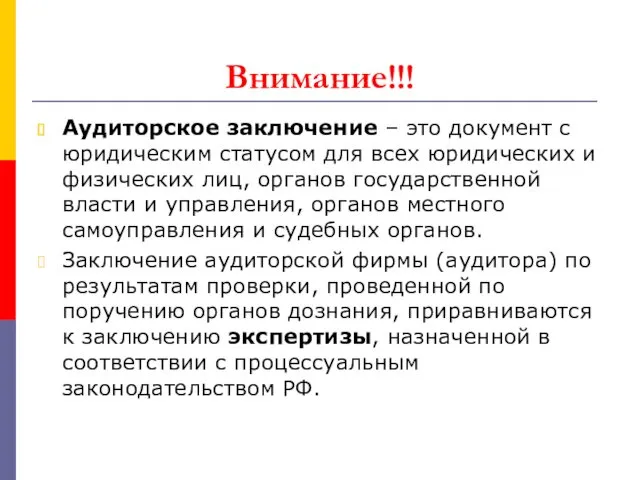 Внимание!!!

Аудиторское заключение – это документ с юридическим статусом для всех юридических и физических лиц, органов государственной власти и управления, органов местного самоуправления и судебных органов.

Заключение аудиторской фирмы (аудитора) по результатам проверки, проведенной по поручению органов дознания, приравниваются к заключению экспертизы, назначенной в соответствии с процессуальным законодательством РФ.